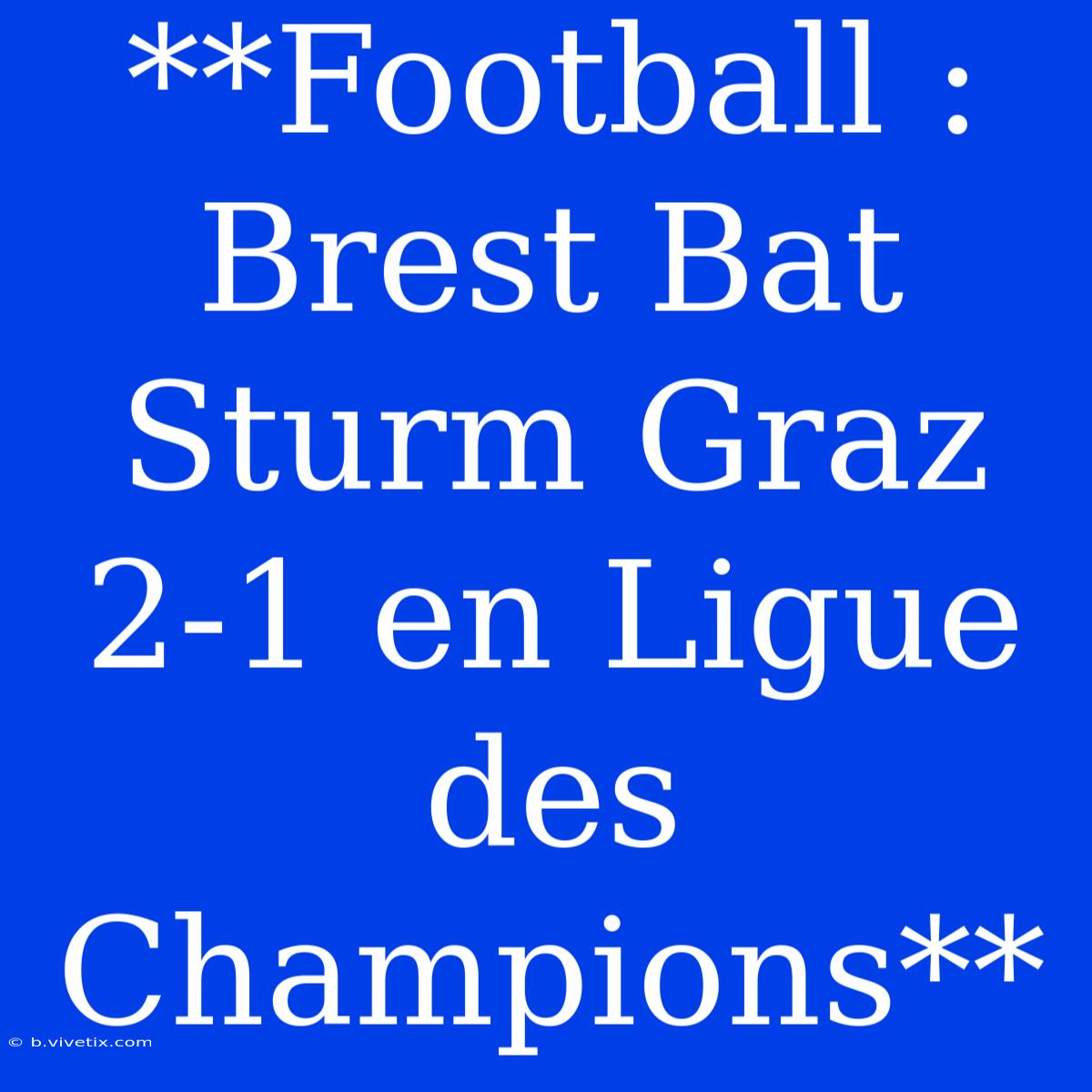 **Football : Brest Bat Sturm Graz 2-1 en Ligue des Champions**

© b.vivetix.com